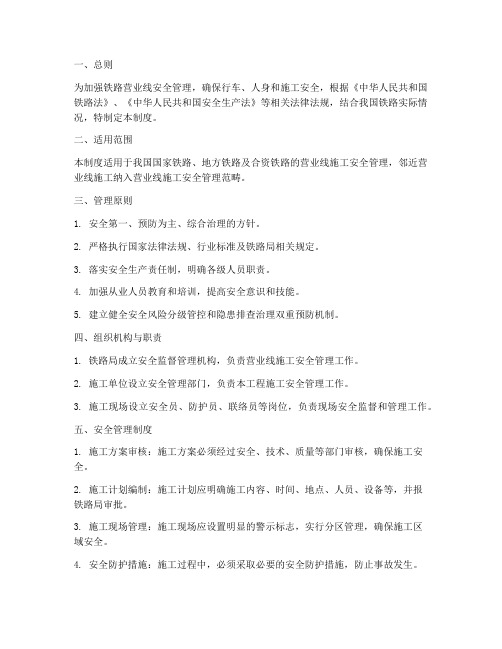 一、总则

为加强铁路营业线安全管理，确保行车、人身和施工安全，根据《中华人民共和国铁路法》、《中华人民共和国安全生产法》等相关法律法规，结合我国铁路实际情况，特制定本制度。

二、适用范围

本制度适用于我国国家铁路、地方铁路及合资铁路的营业线施工安全管理，邻近营业线施工纳入营业线施工安全管理范畴。

三、管理原则

1. 安全第一、预防为主、综合治理的方针。

2. 严格执行国家法律法规、行业标准及铁路局相关规定。

3. 落实安全生产责任制，明确各级人员职责。

4. 加强从业人员教育和培训，提高安全意识和技能。

5. 建立健全安全风险分级管控和隐患排查治理双重预防机制。

四、组织机构与职责

1. 铁路局成立安全监督管理机构，负责营业线施工安全管理工作。

2. 施工单位设立安全管理部门，负责本工程施工安全管理工作。

3. 施工现场设立安全员、防护员、联络员等岗位，负责现场安全监督和管理工作。

五、安全管理制度

1. 施工方案审核：施工方案必须经过安全、技术、质量等部门审核，确保施工安全。

2. 施工计划编制：施工计划应明确施工内容、时间、地点、人员、设备等，并报铁路局审批。

3. 施工现场管理：施工现场应设置明显的警示标志，实行分区管理，确保施工区域安全。

4. 安全防护措施：施工过程中，必须采取必要的安全防护措施，防止事故发生。